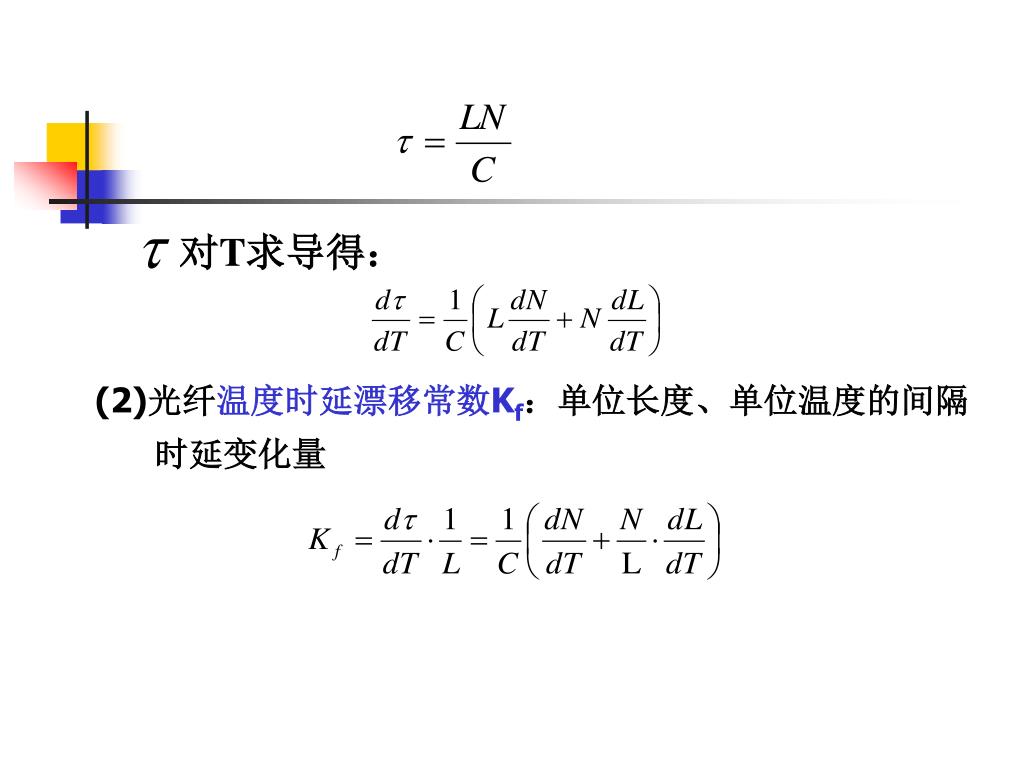 $\tau = \frac{LN}{C}$

$\tau$ 对T求导得：

$\frac{d\tau}{dT} = \frac{1}{C}\left(L\frac{dN}{dT} + N\frac{dL}{dT}\right)$

(2)光纤温度时延漂移常数$K_f$：单位长度、单位温度的间隔时延变化量

$K_f = \frac{d\tau}{dT} \cdot \frac{1}{L} = \frac{1}{C}\left(\frac{dN}{dT} + \frac{N}{L} \cdot \frac{dL}{dT}\right)$